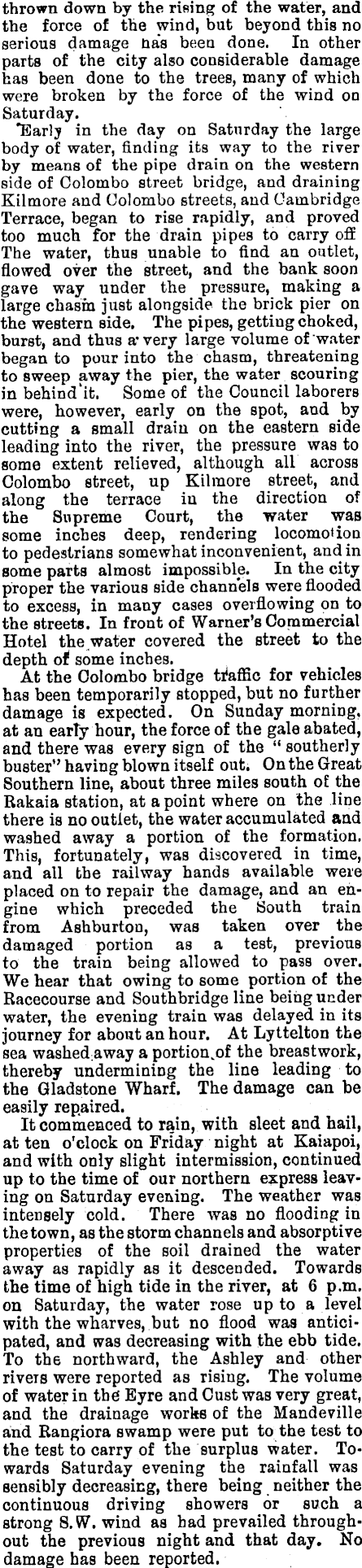 thrown down by the rising of the water, and the force of the wind, but beyond this no serious damage has been done. In other parts of the city also considerable damage has been done to the trees, many of which were broken by the force of the wind on Saturday.

Early in the day on Saturday the large body of water, finding its way to the river by means of the pipe drain on the western side of Colombo street bridge, and draining Kilmore and Colombo streets, and Cambridge Terrace, began to rise rapidly, and proved too much for the drain pipes to carry off The water, thus unable to find an outlet, flowed over the street, and the bank soon gave way under the pressure, making a large chasm just alongside the brick pier on the western side. The pipes, getting choked, burst, and thus a very large volume of water began to pour into the chasm, threatening to sweep away the pier, the water scouring in behind it. Some of the Council laborers were, however, early on the spot, and by cutting a small drain on the eastern side leading into the river, the pressure was to some extent relieved, although all across Colombo street, up Kilmore street, and along the terrace in the direction of the Supreme Court, the water was some inches deep, rendering locomotion to pedestrians somewhat inconvenient, and in some parts almost impossible. In the city proper the various side channels were flooded to excess, in many cases overflowing on to the streets. In front of Warner's Commercial Hotel the water covered the street to the depth of some inches.

At the Colombo bridge traffic for vehicles has been temporarily stopped, but no further damage is expected. On Sunday morning, at an early hour, the force of the gale abated, and there was every sign of the "southerly buster" having blown itself out. On the Great Southern line, about three miles south of the Rakaia station, at a point where on the line there is no outlet, the water accumulated and washed away a portion of the formation. This, fortunately, was discovered in time, and all the railway hands available were placed on to repair the damage, and an engine which preceded the South train from Ashburton, was taken over the damaged portion as a test, previous to the train being allowed to pass over. We hear that owing to some portion of the Racecourse and Southbridge line being under water, the evening train was delayed in its journey for about an hour. At Lyttelton the sea washed away a portion of the breastwork, thereby undermining the line leading to the Gladstone Wharf. The damage can be easily repaired.

It commenced to rain, with sleet and hail, at ten o'clock on Friday night at Kaiapoi, and with only slight intermission, continued up to the time of our northern express leaving on Saturday evening. The weather was intensely cold. There was no flooding in the town, as the storm channels and absorptive properties of the soil drained the water away as rapidly as it descended. Towards the time of high tide in the river, at 6 p.m. on Saturday, the water rose up to a level with the wharves, but no flood was anticipated, and was decreasing with the ebb tide. To the northward, the Ashley and other rivers were reported as rising. The volume of water in the Eyre and Cust was very great, and the drainage works of the Mandeville and Rangiora swamp were put to the test to the test to carry of the surplus water. Towards Saturday evening the rainfall was sensibly decreasing, there being neither the continuous driving showers or such a strong S.W. wind as had prevailed throughout the previous night and that day. No damage has been reported.